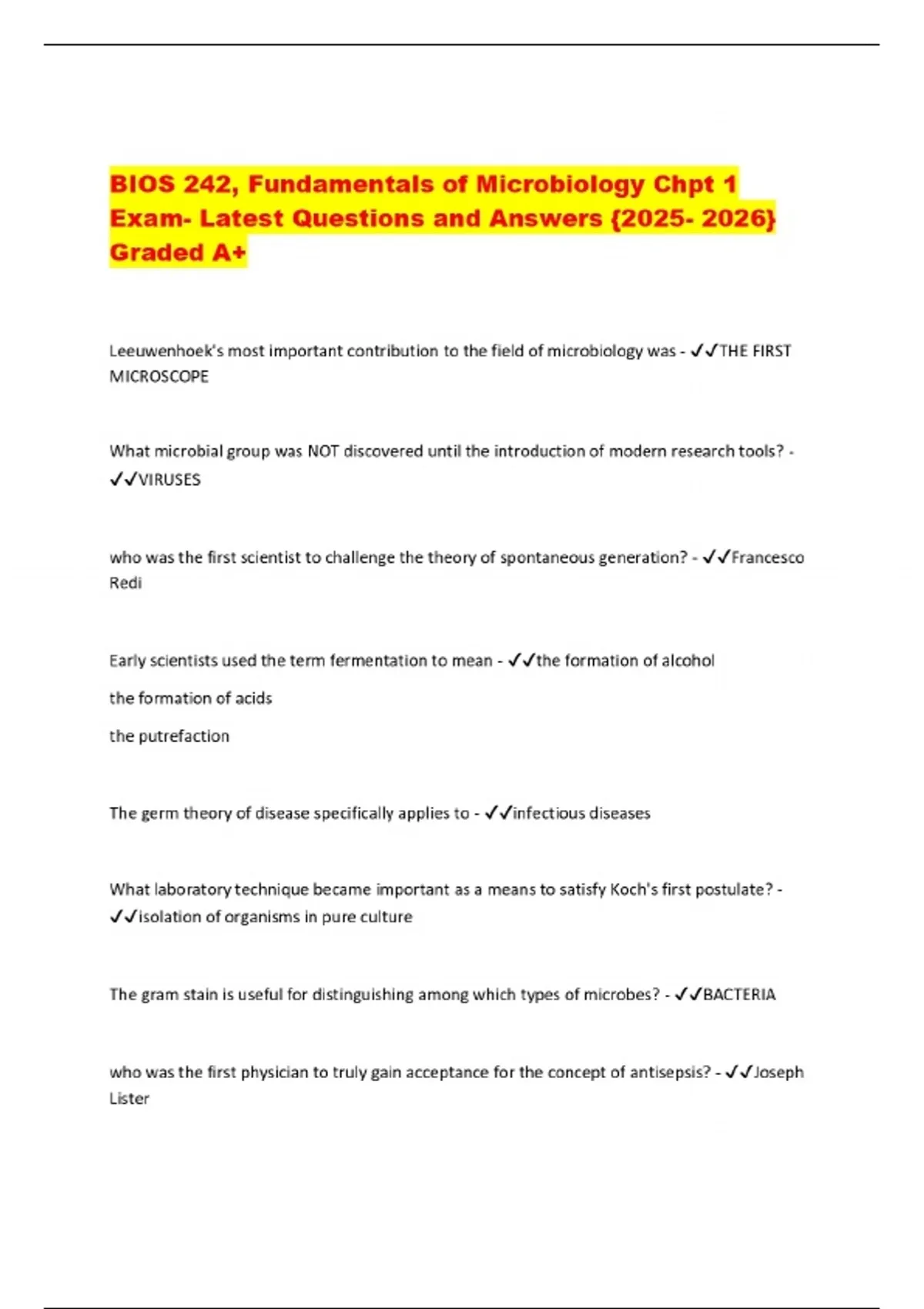 BIOS 242, Fundamentals of Microbiology Chpt 1 Exam- Latest Questions and Answers {2025- 2026} Graded A+

Leeuwenhoek's most important contribution to the field of microbiology was - ✓✓THE FIRST MICROSCOPE

What microbial group was NOT discovered until the introduction of modern research tools? - ✓✓VIRUSES

who was the first scientist to challenge the theory of spontaneous generation? - ✓✓Francesco Redi

Early scientists used the term fermentation to mean - ✓✓the formation of alcohol

the formation of acids

the putrefaction

The germ theory of disease specifically applies to - ✓✓infectious diseases

What laboratory technique became important as a means to satisfy Koch's first postulate? - ✓✓isolation of organisms in pure culture

The gram stain is useful for distinguishing among which types of microbes? - ✓✓BACTERIA

who was the first physician to truly gain acceptance for the concept of antisepsis? - ✓✓Joseph Lister